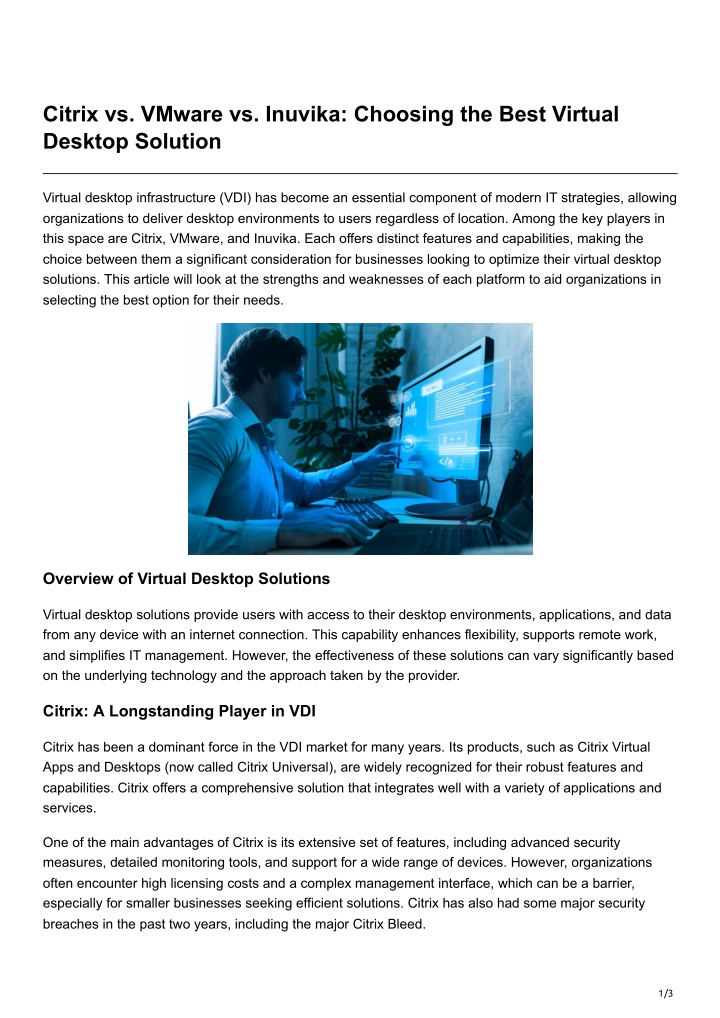 Citrix vs. VMware vs. Inuvika: Choosing the Best Virtual Desktop Solution

Virtual desktop infrastructure (VDI) has become an essential component of modern IT strategies, allowing organizations to deliver desktop environments to users regardless of location. Among the key players in this space are Citrix, VMware, and Inuvika. Each offers distinct features and capabilities, making the choice between them a significant consideration for businesses looking to optimize their virtual desktop solutions. This article will look at the strengths and weaknesses of each platform to aid organizations in selecting the best option for their needs.

Overview of Virtual Desktop Solutions

Virtual desktop solutions provide users with access to their desktop environments, applications, and data from any device with an internet connection. This capability enhances flexibility, supports remote work, and simplifies IT management. However, the effectiveness of these solutions can vary significantly based on the underlying technology and the approach taken by the provider.

Citrix: A Longstanding Player in VDI

Citrix has been a dominant force in the VDI market for many years. Its products, such as Citrix Virtual Apps and Desktops (now called Citrix Universal), are widely recognized for their robust features and capabilities. Citrix offers a comprehensive solution that integrates well with a variety of applications and services.

One of the main advantages of Citrix is its extensive set of features, including advanced security measures, detailed monitoring tools, and support for a wide range of devices. However, organizations often encounter high licensing costs and a complex management interface, which can be a barrier, especially for smaller businesses seeking efficient solutions. Citrix has also had some major security breaches in the past two years, including the major Citrix Bleed.

1/3